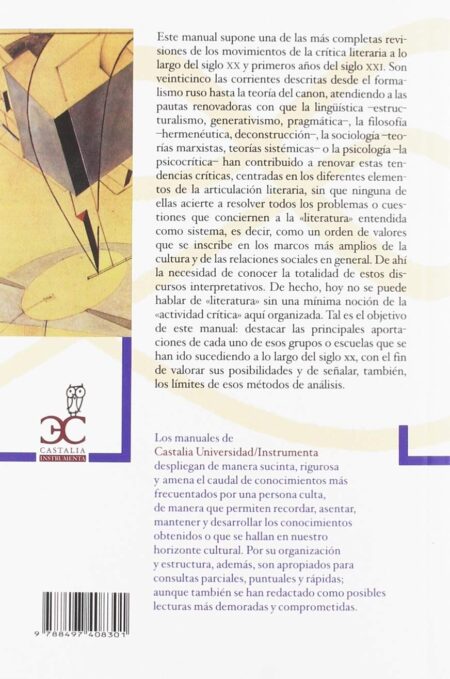 Este manual supone una de las más completas revisiones de los movimientos de la crítica literaria a lo largo del siglo XX y primeros años del siglo XXI. Son veinticinco las corrientes descritas desde el formalismo ruso hasta la teoría del canon, atendiendo a las pautas renovadoras con que la lingüística –estructuralismo, generativismo, pragmática–, la filosofía –hermenéutica, deconstrucción–, la sociología –teorías marxistas, teorías sistémicas– o la psicología –la psicocrítica– han contribuido a renovar estas tendencias críticas, centradas en los diferentes elementos de la articulación literaria, sin que ninguna de ellas acierte a resolver todos los problemas o cuestiones que conciernen a la «literatura» entendida como sistema, es decir, como un orden de valores que se inscribe en los marcos más amplios de la cultura y de las relaciones sociales en general. De ahí la necesidad de conocer la totalidad de estos discursos interpretativos. De hecho, hoy no se puede hablar de «literatura» sin una mínima noción de la «actividad crítica» aquí organizada. Tal es el objetivo de este manual: destacar las principales aportaciones de cada uno de esos grupos o escuelas que se han ido sucediendo a lo largo del siglo XX, con el fin de valorar sus posibilidades y de señalar, también, los límites de esos métodos de análisis.

CASTALIA
INSTRUMENTA

Los manuales de
Castalia Universidad/Instrumenta
despliegan de manera sucinta, rigurosa
y amena el caudal de conocimientos más
frecuentados por una persona culta,
de manera que permiten recordar, asentar,
mantener y desarrollar los conocimientos
obtenidos o que se hallan en nuestro
horizonte cultural. Por su organización
y estructura, además, son apropiados para
consultas parciales, puntuales y rápidas;
aunque también se han redactado como posibles
lecturas más demoradas y comprometidas.

9 788497 408301